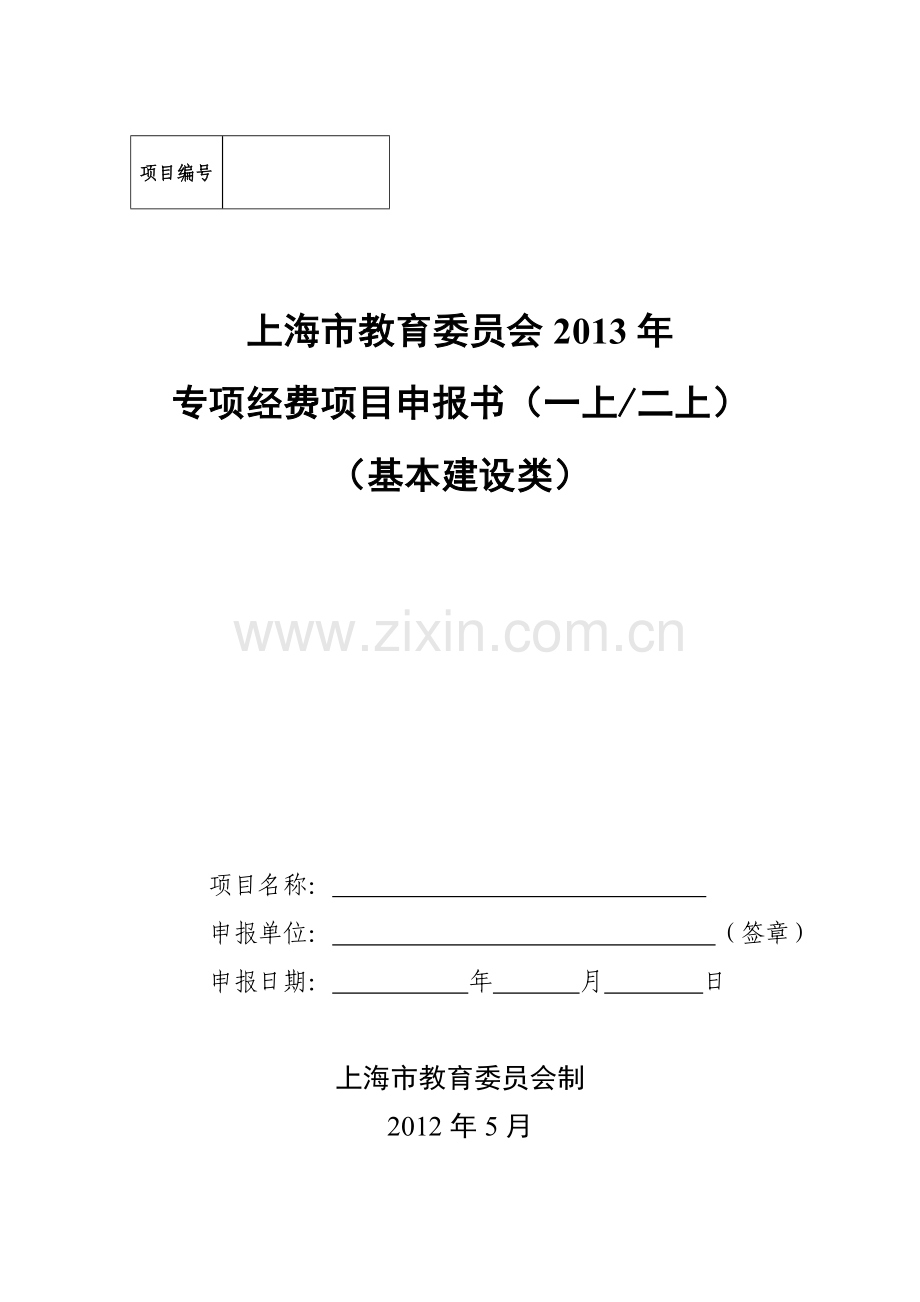 项目编号

上海市教育委员会2013年
专项经费项目申报书（一上/二上）
（基本建设类）

项目名称：____

申报单位：____（签章）

申报日期：____年____月____日

上海市教育委员会制
2012年5月

www.zixin.com.cn